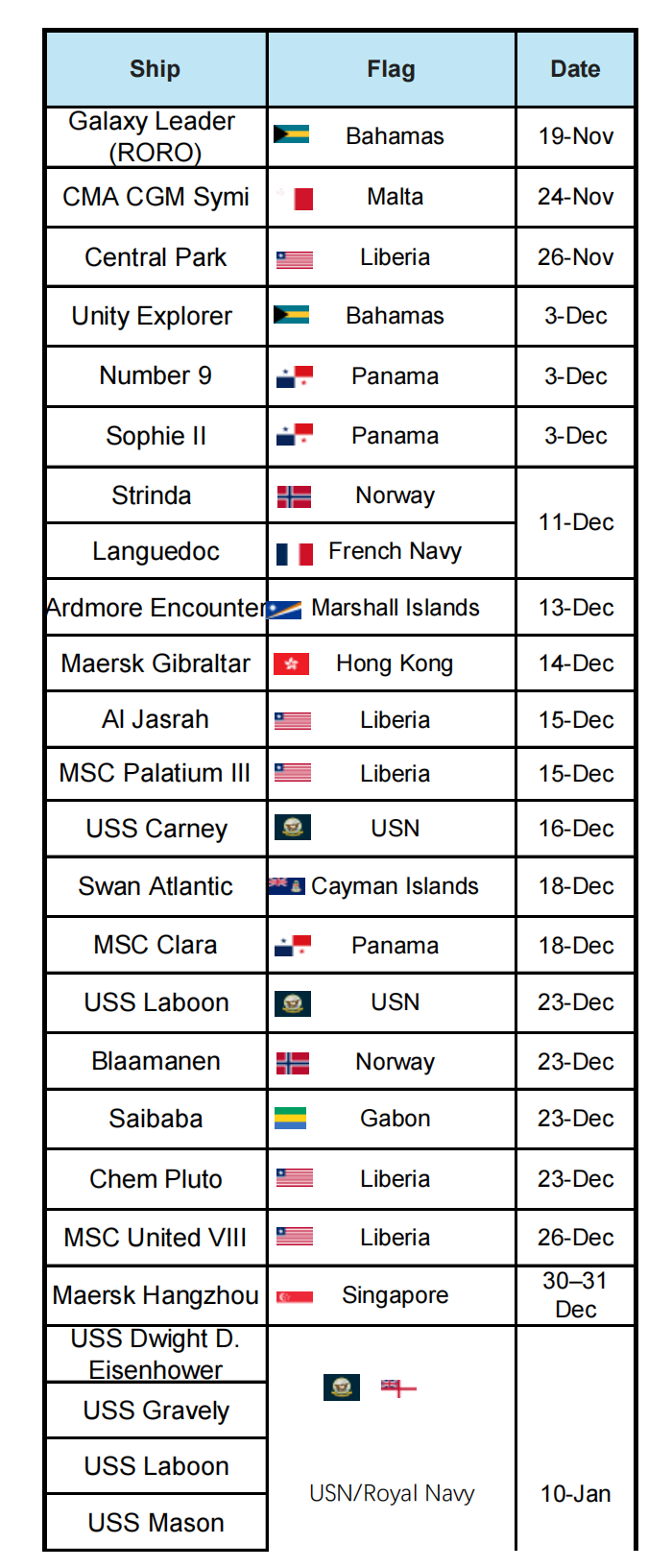 | Ship | Flag | Date |
|---|---|---|
| Galaxy Leader (RORO) | Bahamas | 19-Nov |
| CMA CGM Symi | Malta | 24-Nov |
| Central Park | Liberia | 26-Nov |
| Unity Explorer | Bahamas | 3-Dec |
| Number 9 | Panama | 3-Dec |
| Sophie II | Panama | 3-Dec |
| Strinda | Norway | 11-Dec |
| Languedoc | French Navy | |
| Ardmore Encounter | Marshall Islands | 13-Dec |
| Maersk Gibraltar | Hong Kong | 14-Dec |
| Al Jasrah | Liberia | 15-Dec |
| MSC Palatium III | Liberia | 15-Dec |
| USS Carney | USN | 16-Dec |
| Swan Atlantic | Cayman Islands | 18-Dec |
| MSC Clara | Panama | 18-Dec |
| USS Laboon | USN | 23-Dec |
| Blaamanen | Norway | 23-Dec |
| Saibaba | Gabon | 23-Dec |
| Chem Pluto | Liberia | 23-Dec |
| MSC United VIII | Liberia | 26-Dec |
| Maersk Hangzhou | Singapore | 30–31 Dec |
| USS Dwight D. Eisenhower | USN/Royal Navy | 10-Jan |
| USS Gravely | | |
| USS Laboon | | |
| USS Mason | | |